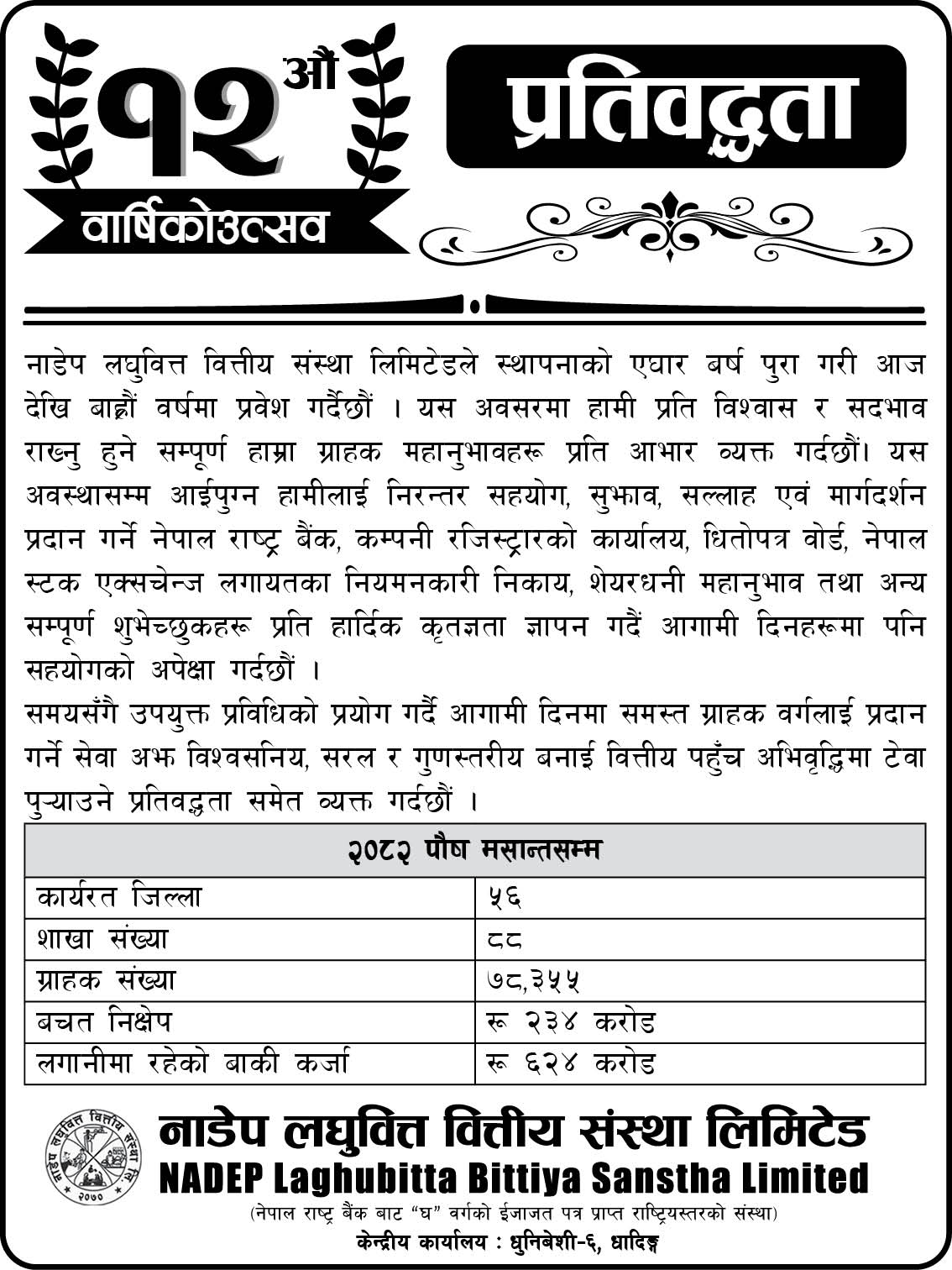 १२ औं

वार्षिकोउत्सव

प्रतिवद्धता

नाडेप लघुवित्त वित्तीय संस्था लिमिटेडले स्थापनाको एघार बर्ष पुरा गरी आज देखि बाह्रौं वर्षमा प्रवेश गर्दैछौं । यस अवसरमा हामी प्रति विश्वास र सदभाव राख्नु हुने सम्पूर्ण हाम्रा ग्राहक महानुभावहरू प्रति आभार व्यक्त गर्दछौं। यस अवस्थासम्म आईपुग्न हामीलाई निरन्तर सहयोग, सुझाव, सल्लाह एवं मार्गदर्शन प्रदान गर्ने नेपाल राष्ट्र बैंक, कम्पनी रजिस्ट्रारको कार्यालय, धितोपत्र वोर्ड, नेपाल स्टक एक्सचेन्ज लगायतका नियमनकारी निकाय, शेयरधनी महानुभाव तथा अन्य सम्पूर्ण शुभेच्छुकहरू प्रति हार्दिक कृतज्ञता ज्ञापन गर्दै आगामी दिनहरूमा पनि सहयोगको अपेक्षा गर्दछौं ।
समयसँगै उपयुक्त प्रविधिको प्रयोग गर्दै आगामी दिनमा समस्त ग्राहक वर्गलाई प्रदान गर्ने सेवा अझ विश्वसनिय, सरल र गुणस्तरीय बनाई वित्तीय पहुँच अभिवृद्धिमा टेवा पुऱ्याउने प्रतिवद्धता समेत व्यक्त गर्दछौं ।

| २०८२ पौष मसान्तसम्म | |
|---|---|
| कार्यरत जिल्ला | ५६ |
| शाखा संख्या | ८८ |
| ग्राहक संख्या | ७८,३५५ |
| बचत निक्षेप | रू २३४ करोड |
| लगानीमा रहेको बाकी कर्जा | रू ६२४ करोड |

नाडेप लघुवित्त वित्तीय संस्था लि. २०७०

नाडेप लघुवित्त वित्तीय संस्था लिमिटेड
NADEP Laghubitta Bittiya Sanstha Limited
(नेपाल राष्ट्र बैंक बाट "घ" वर्गको ईजाजत पत्र प्राप्त राष्ट्रियस्तरको संस्था)
केन्द्रीय कार्यालय : धुनिबेशी-६, धादिङ्ग